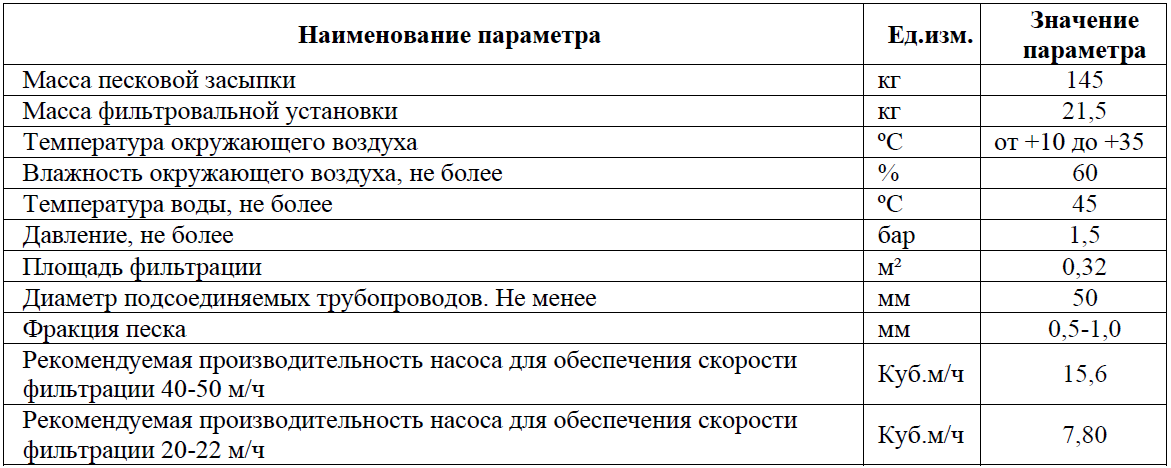 | Наименование параметра | Ед.изм. | Значение параметра |
|---|---|---|
| Масса песковой засыпки | кг | 145 |
| Масса фильтровальной установки | кг | 21,5 |
| Температура окружающего воздуха | ºС | от +10 до +35 |
| Влажность окружающего воздуха, не более | % | 60 |
| Температура воды, не более | ºС | 45 |
| Давление, не более | бар | 1,5 |
| Площадь фильтрации | м² | 0,32 |
| Диаметр подсоединяемых трубопроводов. Не менее | мм | 50 |
| Фракция песка | мм | 0,5-1,0 |
| Рекомендуемая производительность насоса для обеспечения скорости фильтрации 40-50 м/ч | Куб.м/ч | 15,6 |
| Рекомендуемая производительность насоса для обеспечения скорости фильтрации 20-22 м/ч | Куб.м/ч | 7,80 |